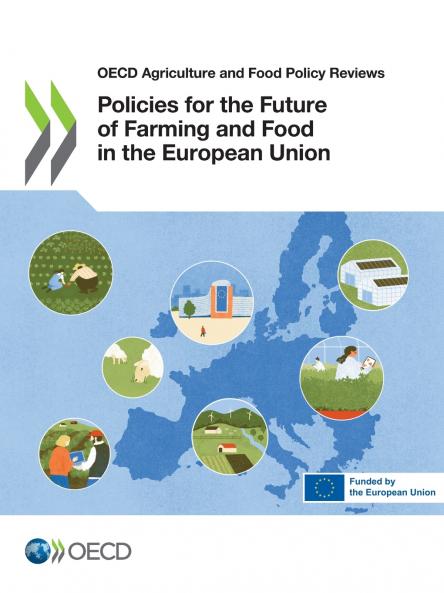 OECD Agriculture and Food Policy Reviews

Policies for the Future of Farming and Food in the European Union

Funded by the European Union

OECD